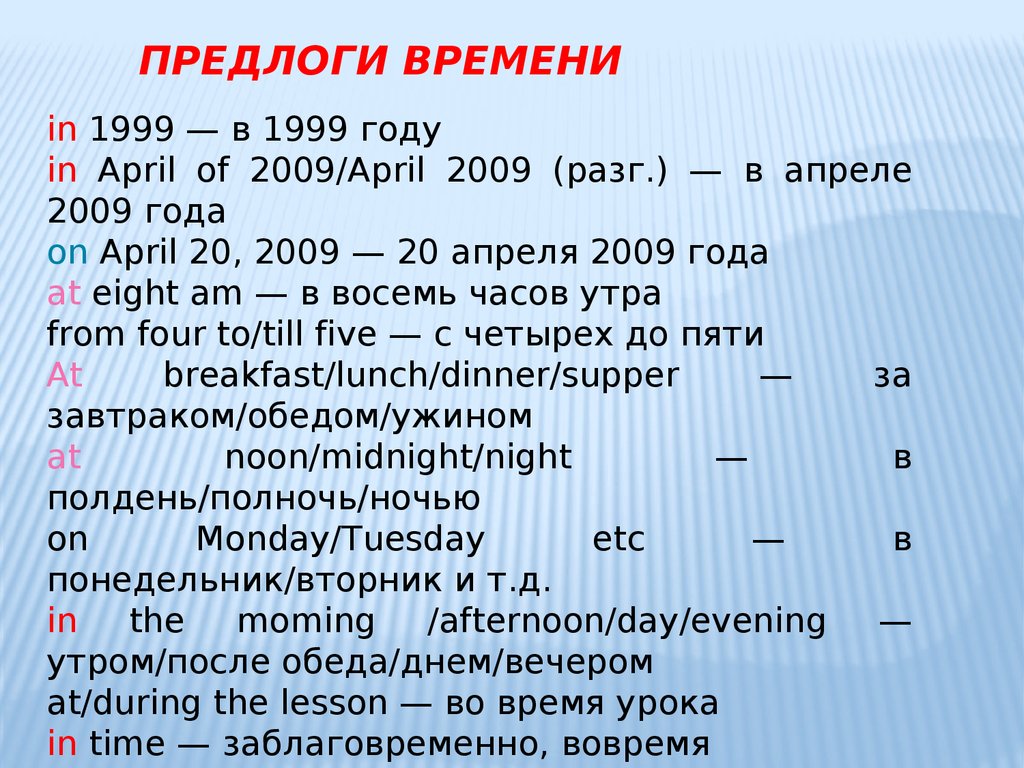 ПРЕДЛОГИ ВРЕМЕНИ

in 1999 — в 1999 году
in April of 2009/April 2009 (разг.) — в апреле 2009 года
on April 20, 2009 — 20 апреля 2009 года
at eight am — в восемь часов утра
from four to/till five — с четырех до пяти
At breakfast/lunch/dinner/supper — за завтраком/обедом/ужином
at noon/midnight/night — в полдень/полночь/ночью
on Monday/Tuesday etc — в понедельник/вторник и т.д.
in the moming /afternoon/day/evening — утром/после обеда/днем/вечером
at/during the lesson — во время урока
in time — заблаговременно, вовремя